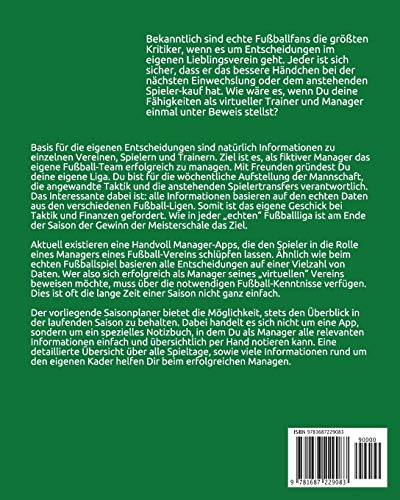 Bekanntlich sind echte Fußballfans die größten Kritiker, wenn es um Entscheidungen im eigenen Lieblingsverein geht. Jeder ist sich sicher, dass er das bessere Händchen bei der nächsten Einwechslung oder dem anstehenden Spieler-kauf hat. Wie wäre es, wenn Du deine Fähigkeiten als virtueller Trainer und Manager einmal unter Beweis stellst?

Basis für die eigenen Entscheidungen sind natürlich Informationen zu einzelnen Vereinen, Spielern und Trainern. Ziel ist es, als fiktiver Manager das eigene Fußball-Team erfolgreich zu managen. Mit Freunden gründest Du deine eigene Liga. Du bist für die wöchentliche Aufstellung der Mannschaft, die angewandte Taktik und die anstehenden Spielertransfers verantwortlich. Das Interessante dabei ist: alle Informationen basieren auf den echten Daten aus den verschiedenen Fußball-Ligen. Somit ist das eigene Geschick bei Taktik und Finanzen gefordert. Wie in jeder „echten" Fußballliga ist am Ende der Saison der Gewinn der Meisterschale das Ziel.

Aktuell existieren eine Handvoll Manager-Apps, die den Spieler in die Rolle eines Managers eines Fußball-Vereins schlüpfen lassen. Ähnlich wie beim echten Fußballspiel basieren alle Entscheidungen auf einer Vielzahl von Daten. Wer also sich erfolgreich als Manager seines „virtuellen" Vereins beweisen möchte, muss über die notwendigen Fußball-Kenntnisse verfügen. Dies ist oft die lange Zeit einer Saison nicht ganz einfach.

Der vorliegende Saisonplaner bietet die Möglichkeit, stets den Überblick in der laufenden Saison zu behalten. Dabei handelt es sich nicht um eine App, sondern um ein spezielles Notizbuch, in dem Du als Manager alle relevanten Informationen einfach und übersichtlich per Hand notieren kann. Eine detaillierte Übersicht über alle Spieltage, sowie viele Informationen rund um den eigenen Kader helfen Dir beim erfolgreichen Managen.

ISBN 9781687229083
90000
9 781687 229083